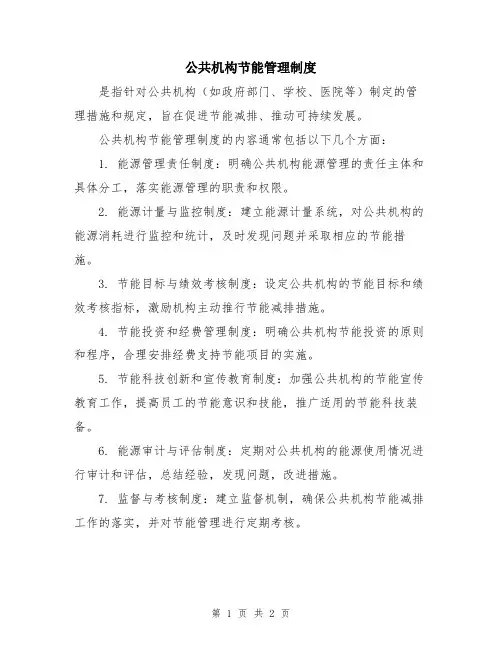 公共机构节能管理制度

是指针对公共机构（如政府部门、学校、医院等）制定的管理措施和规定，旨在促进节能减排、推动可持续发展。

公共机构节能管理制度的内容通常包括以下几个方面：

1. 能源管理责任制度：明确公共机构能源管理的责任主体和具体分工，落实能源管理的职责和权限。

2. 能源计量与监控制度：建立能源计量系统，对公共机构的能源消耗进行监控和统计，及时发现问题并采取相应的节能措施。

3. 节能目标与绩效考核制度：设定公共机构的节能目标和绩效考核指标，激励机构主动推行节能减排措施。

4. 节能投资和经费管理制度：明确公共机构节能投资的原则和程序，合理安排经费支持节能项目的实施。

5. 节能科技创新和宣传教育制度：加强公共机构的节能宣传教育工作，提高员工的节能意识和技能，推广适用的节能科技装备。

6. 能源审计与评估制度：定期对公共机构的能源使用情况进行审计和评估，总结经验，发现问题，改进措施。

7. 监督与考核制度：建立监督机制，确保公共机构节能减排工作的落实，并对节能管理进行定期考核。

第 1 页 共 2 页